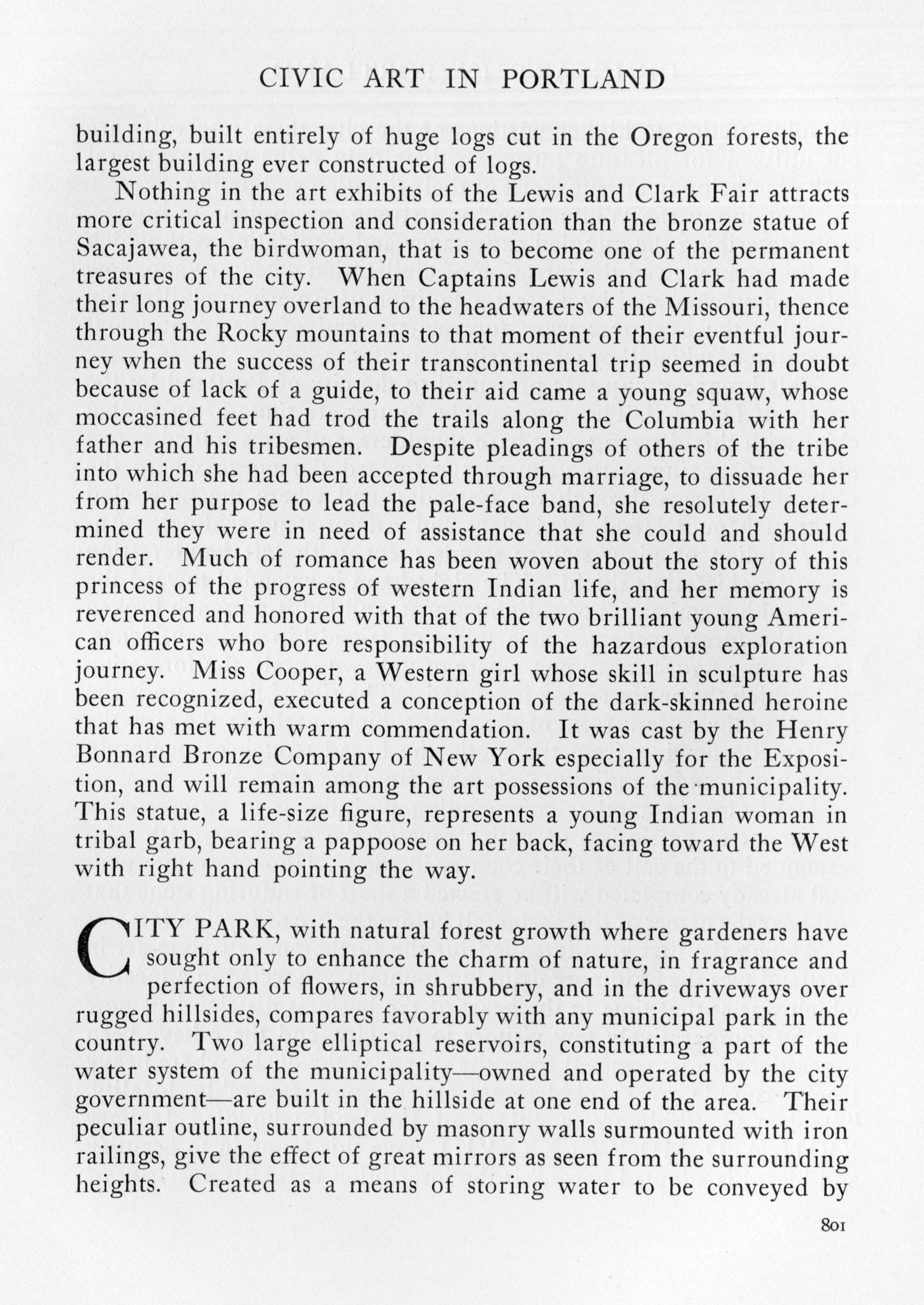 CIVIC ART IN PORTLAND

building, built entirely of huge logs cut in the Oregon forests, the largest building ever constructed of logs.

Nothing in the art exhibits of the Lewis and Clark Fair attracts more critical inspection and consideration than the bronze statue of Sacajawea, the birdwoman, that is to become one of the permanent treasures of the city. When Captains Lewis and Clark had made their long journey overland to the headwaters of the Missouri, thence through the Rocky mountains to that moment of their eventful journey when the success of their transcontinental trip seemed in doubt because of lack of a guide, to their aid came a young squaw, whose moccasined feet had trod the trails along the Columbia with her father and his tribesmen. Despite pleadings of others of the tribe into which she had been accepted through marriage, to dissuade her from her purpose to lead the pale-face band, she resolutely determined they were in need of assistance that she could and should render. Much of romance has been woven about the story of this princess of the progress of western Indian life, and her memory is reverenced and honored with that of the two brilliant young American officers who bore responsibility of the hazardous exploration journey. Miss Cooper, a Western girl whose skill in sculpture has been recognized, executed a conception of the dark-skinned heroine that has met with warm commendation. It was cast by the Henry Bonnard Bronze Company of New York especially for the Exposition, and will remain among the art possessions of the municipality. This statue, a life-size figure, represents a young Indian woman in tribal garb, bearing a pappoose on her back, facing toward the West with right hand pointing the way.

CITY PARK, with natural forest growth where gardeners have sought only to enhance the charm of nature, in fragrance and perfection of flowers, in shrubbery, and in the driveways over rugged hillsides, compares favorably with any municipal park in the country. Two large elliptical reservoirs, constituting a part of the water system of the municipality—owned and operated by the city government—are built in the hillside at one end of the area. Their peculiar outline, surrounded by masonry walls surmounted with iron railings, give the effect of great mirrors as seen from the surrounding heights. Created as a means of storing water to be conveyed by

801